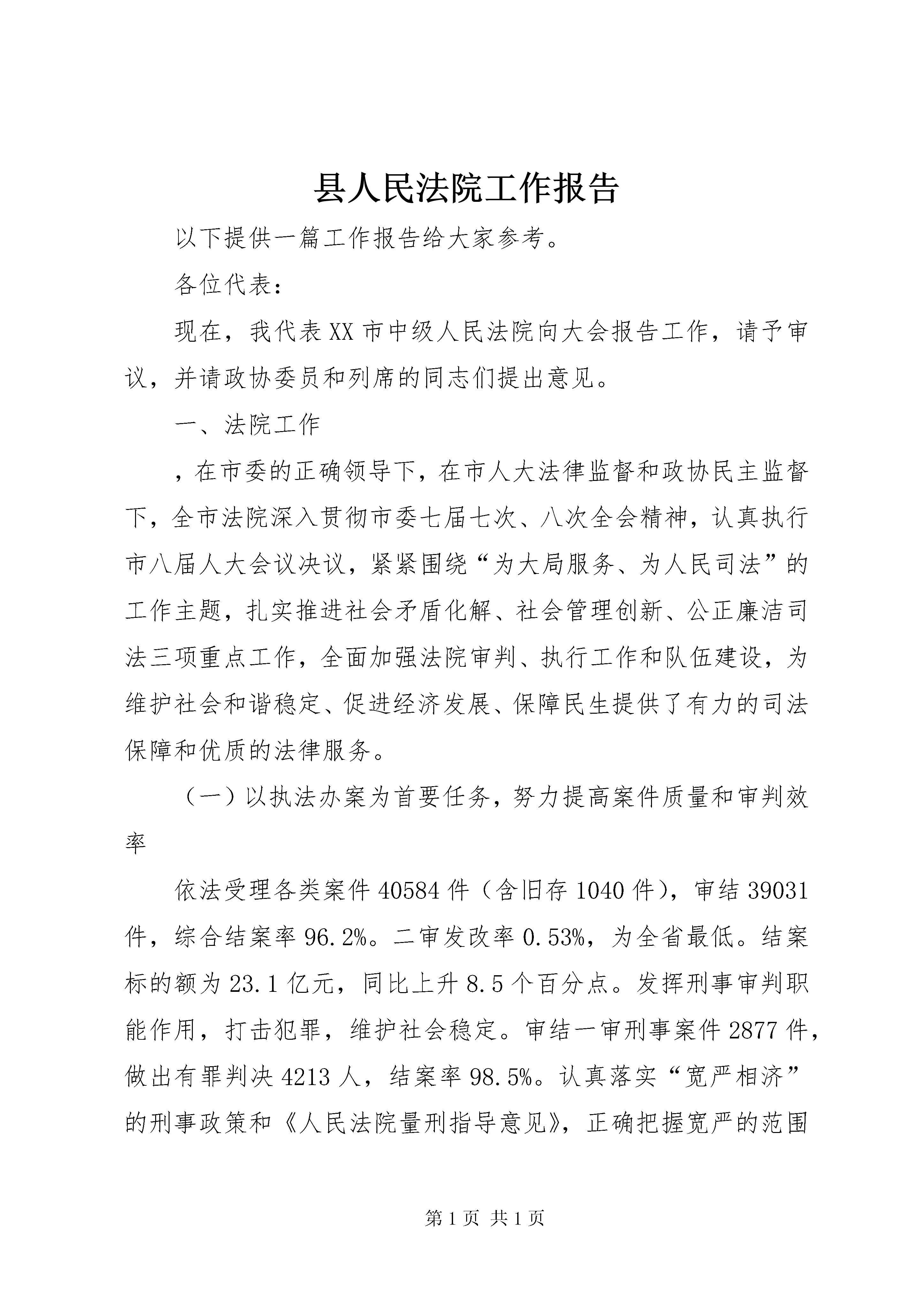 县人民法院工作报告

以下提供一篇工作报告给大家参考。

各位代表：

现在，我代表XX市中级人民法院向大会报告工作，请予审议，并请政协委员和列席的同志们提出意见。

一、法院工作

，在市委的正确领导下，在市人大法律监督和政协民主监督下，全市法院深入贯彻市委七届七次、八次全会精神，认真执行市八届人大会议决议，紧紧围绕“为大局服务、为人民司法”的工作主题，扎实推进社会矛盾化解、社会管理创新、公正廉洁司法三项重点工作，全面加强法院审判、执行工作和队伍建设，为维护社会和谐稳定、促进经济发展、保障民生提供了有力的司法保障和优质的法律服务。

（一）以执法办案为首要任务，努力提高案件质量和审判效率

依法受理各类案件40584件（含旧存1040件），审结39031件，综合结案率96.2%。二审发改率0.53%，为全省最低。结案标的额为23.1亿元，同比上升8.5个百分点。发挥刑事审判职能作用，打击犯罪，维护社会稳定。审结一审刑事案件2877件，做出有罪判决4213人，结案率98.5%。认真落实“宽严相济”的刑事政策和《人民法院量刑指导意见》，正确把握宽严的范围

第1页 共1页